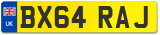 UK
BX64 RAJ